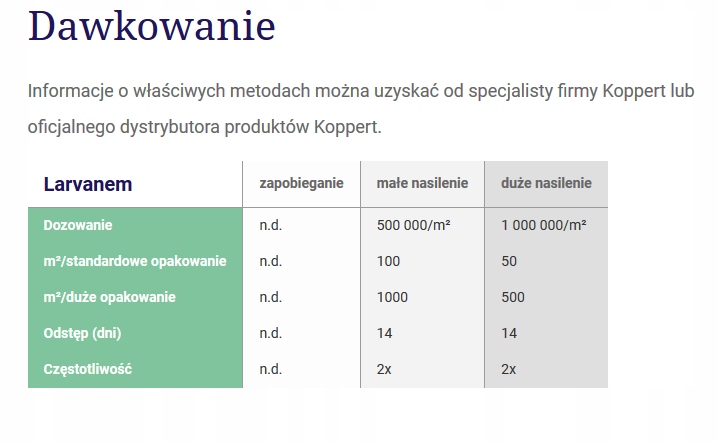 Dawkowanie

Informacje o właściwych metodach można uzyskać od specjalisty firmy Koppert lub oficjalnego dystrybutora produktów Koppert.

| Larvanem | zapobieganie | małe nasilenie | duże nasilenie |
|---|---|---|---|
| Dozowanie | n.d. | 500 000/m² | 1 000 000/m² |
| m²/standardowe opakowanie | n.d. | 100 | 50 |
| m²/duże opakowanie | n.d. | 1000 | 500 |
| Odstęp (dni) | n.d. | 14 | 14 |
| Częstotliwość | n.d. | 2x | 2x |